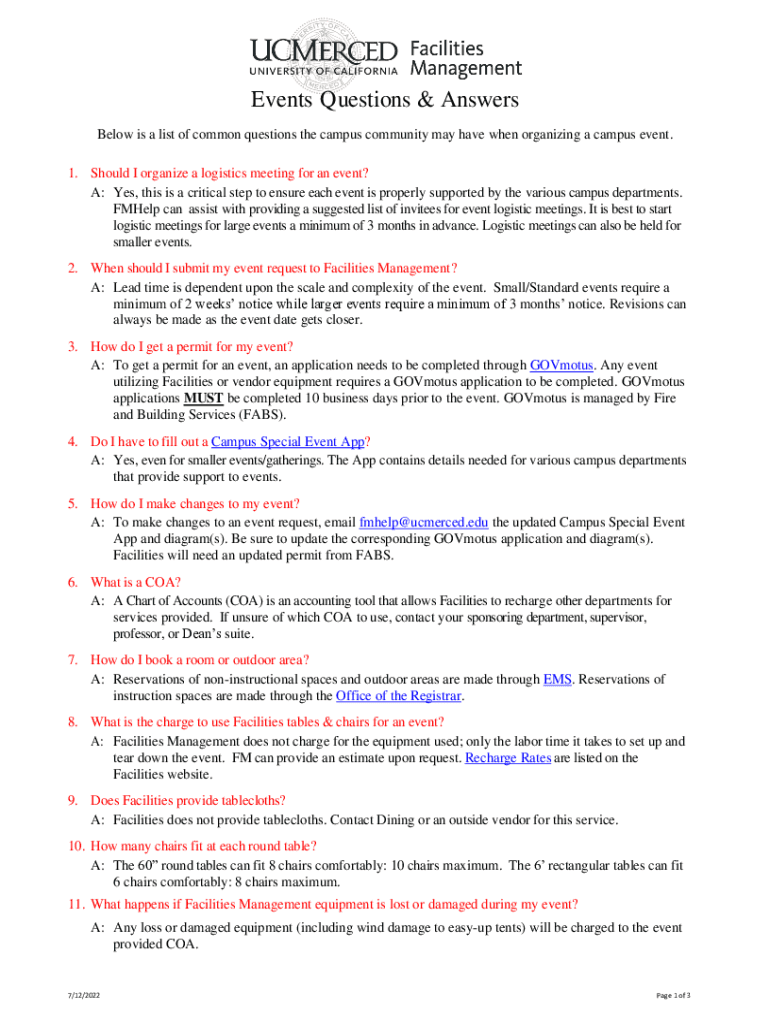 UCMERCED UNIVERSITY OF CALIFORNIA Facilities Management

Events Questions & Answers

Below is a list of common questions the campus community may have when organizing a campus event.

1. Should I organize a logistics meeting for an event?
A: Yes, this is a critical step to ensure each event is properly supported by the various campus departments. FMHelp can assist with providing a suggested list of invitees for event logistic meetings. It is best to start logistic meetings for large events a minimum of 3 months in advance. Logistic meetings can also be held for smaller events.

2. When should I submit my event request to Facilities Management?
A: Lead time is dependent upon the scale and complexity of the event. Small/Standard events require a minimum of 2 weeks' notice while larger events require a minimum of 3 months' notice. Revisions can always be made as the event date gets closer.

3. How do I get a permit for my event?
A: To get a permit for an event, an application needs to be completed through GOVmotus. Any event utilizing Facilities or vendor equipment requires a GOVmotus application to be completed. GOVmotus applications MUST be completed 10 business days prior to the event. GOVmotus is managed by Fire and Building Services (FABS).

4. Do I have to fill out a Campus Special Event App?
A: Yes, even for smaller events/gatherings. The App contains details needed for various campus departments that provide support to events.

5. How do I make changes to my event?
A: To make changes to an event request, email fmhelp@ucmerced.edu the updated Campus Special Event App and diagram(s). Be sure to update the corresponding GOVmotus application and diagram(s). Facilities will need an updated permit from FABS.

6. What is a COA?
A: A Chart of Accounts (COA) is an accounting tool that allows Facilities to recharge other departments for services provided. If unsure of which COA to use, contact your sponsoring department, supervisor, professor, or Dean's suite.

7. How do I book a room or outdoor area?
A: Reservations of non-instructional spaces and outdoor areas are made through EMS. Reservations of instruction spaces are made through the Office of the Registrar.

8. What is the charge to use Facilities tables & chairs for an event?
A: Facilities Management does not charge for the equipment used; only the labor time it takes to set up and tear down the event. FM can provide an estimate upon request. Recharge Rates are listed on the Facilities website.

9. Does Facilities provide tablecloths?
A: Facilities does not provide tablecloths. Contact Dining or an outside vendor for this service.

10. How many chairs fit at each round table?
A: The 60" round tables can fit 8 chairs comfortably: 10 chairs maximum. The 6' rectangular tables can fit 6 chairs comfortably: 8 chairs maximum.

11. What happens if Facilities Management equipment is lost or damaged during my event?
A: Any loss or damaged equipment (including wind damage to easy-up tents) will be charged to the event provided COA.

7/12/2022

Page 1 of 3